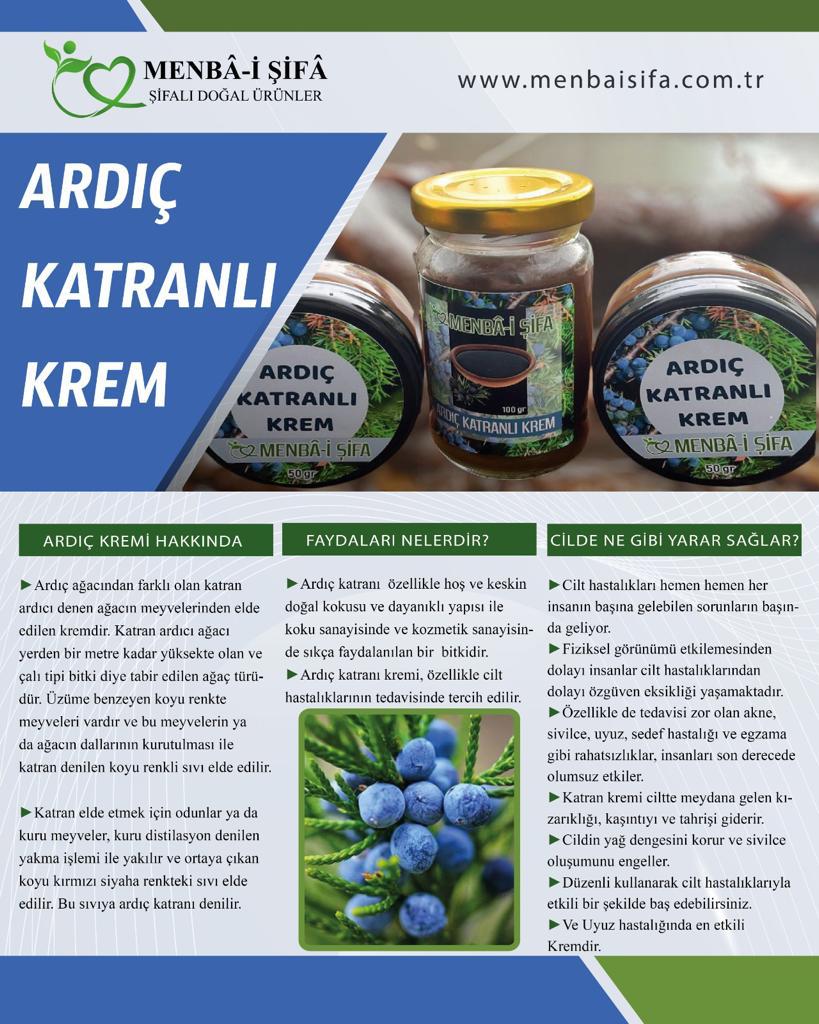 MENBÂ-İ ŞİFÂ
ŞİFALI DOĞAL ÜRÜNLER

www.menbaisifa.com.tr

ARDIÇ KATRANLI KREM

ARDIÇ KATRANLI KREM
MENBÂ-İ ŞİFA
50 gr

MENBÂ-İ ŞİFA
100 gr
ARDIÇ KATRANLI KREM

ARDIÇ KATRANLI KREM
MENBÂ-İ ŞİFA
50 gr

ARDIÇ KREMİ HAKKINDA

►Ardıç ağacından farklı olan katran ardıcı denen ağacın meyvelerinden elde edilen kremdir. Katran ardıcı ağacı yerden bir metre kadar yüksekte olan ve çalı tipi bitki diye tabir edilen ağaç türüdür. Üzüme benzeyen koyu renkte meyveleri vardır ve bu meyvelerin ya da ağacın dallarının kurutulması ile katran denilen koyu renkli sıvı elde edilir.

►Katran elde etmek için odunlar ya da kuru meyveler, kuru distilasyon denilen yakma işlemi ile yakılır ve ortaya çıkan koyu kırmızı siyaha renkteki sıvı elde edilir. Bu sıvıya ardıç katranı denilir.

FAYDALARI NELERDİR?

►Ardıç katranı özellikle hoş ve keskin doğal kokusu ve dayanıklı yapısı ile koku sanayisinde ve kozmetik sanayisinde sıkça faydalanılan bir bitkidir.
►Ardıç katranı kremi, özellikle cilt hastalıklarının tedavisinde tercih edilir.

CİLDE NE GİBİ YARAR SAĞLAR?

►Cilt hastalıkları hemen hemen her insanın başına gelebilen sorunların başında geliyor.
►Fiziksel görünümü etkilemesinden dolayı insanlar cilt hastalıklarından dolayı özgüven eksikliği yaşamaktadır.
►Özellikle de tedavisi zor olan akne, sivilce, uyuz, sedef hastalığı ve egzama gibi rahatsızlıklar, insanları son derecede olumsuz etkiler.
►Katran kremi ciltte meydana gelen kızarıklığı, kaşıntıyı ve tahrişi giderir.
►Cildin yağ dengesini korur ve sivilce oluşumunu engeller.
►Düzenli kullanarak cilt hastalıklarıyla etkili bir şekilde baş edebilirsiniz.
►Ve Uyuz hastalığında en etkili Kremdir.